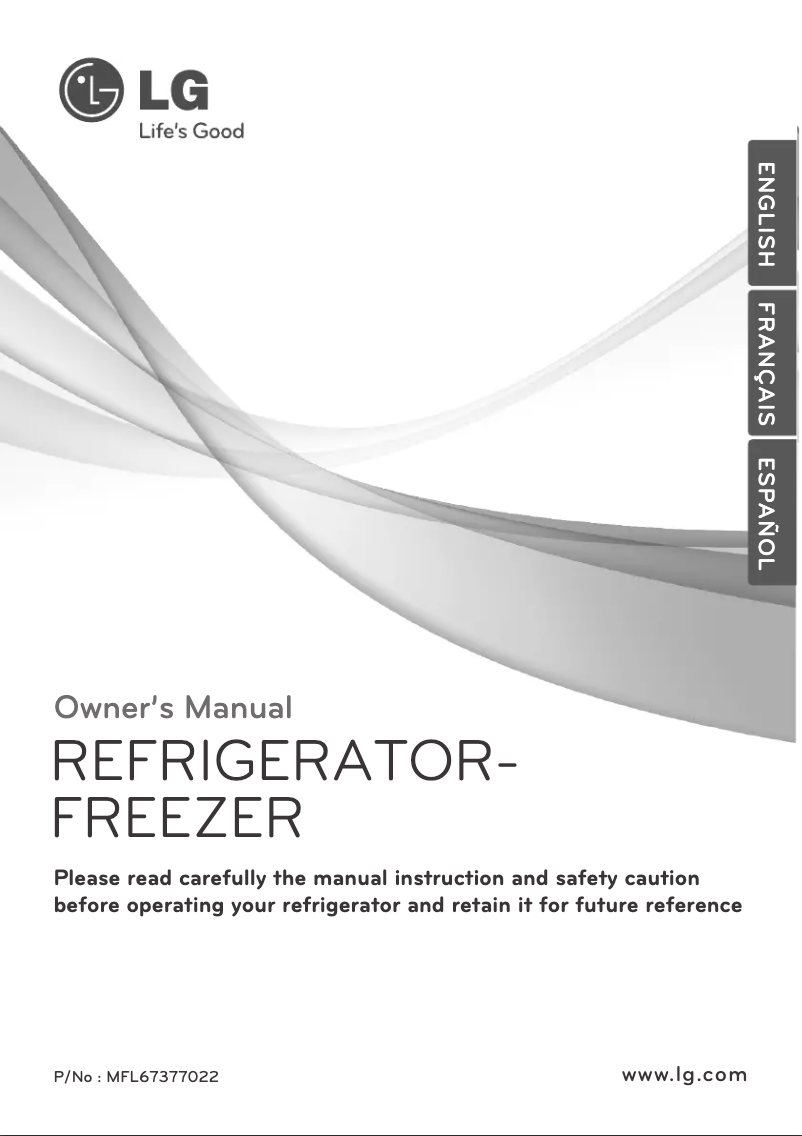 LG
Life's Good

ENGLISH
FRANÇAIS
ESPAÑOL

Owner's Manual

REFRIGERATOR-FREEZER

Please read carefully the manual instruction and safety caution before operating your refrigerator and retain it for future reference

P/No : MFL67377022

www.lg.com